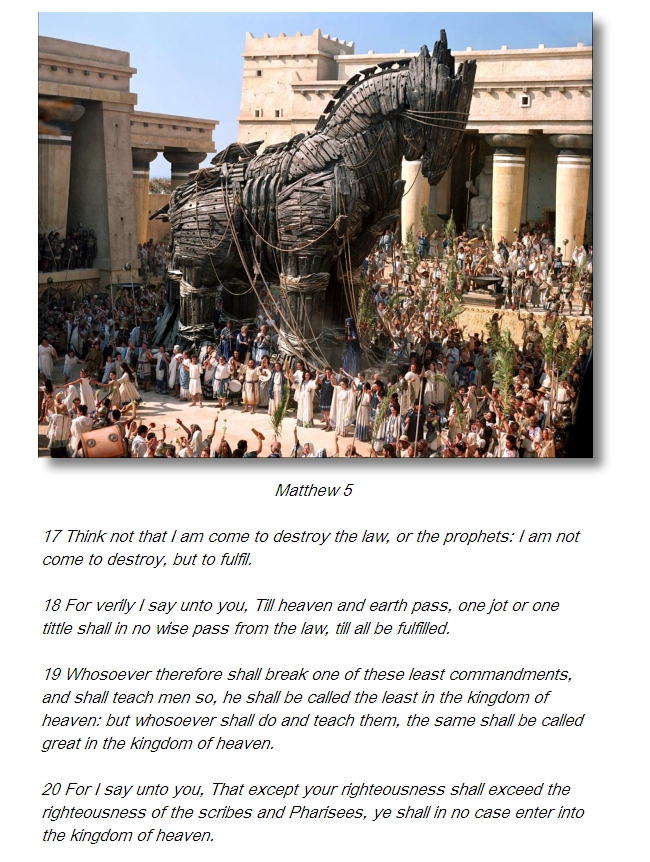 Matthew 5

17 Think not that I am come to destroy the law, or the prophets: I am not come to destroy, but to fulfil.

18 For verily I say unto you, Till heaven and earth pass, one jot or one tittle shall in no wise pass from the law, till all be fulfilled.

19 Whosoever therefore shall break one of these least commandments, and shall teach men so, he shall be called the least in the kingdom of heaven: but whosoever shall do and teach them, the same shall be called great in the kingdom of heaven.

20 For I say unto you, That except your righteousness shall exceed the righteousness of the scribes and Pharisees, ye shall in no case enter into the kingdom of heaven.